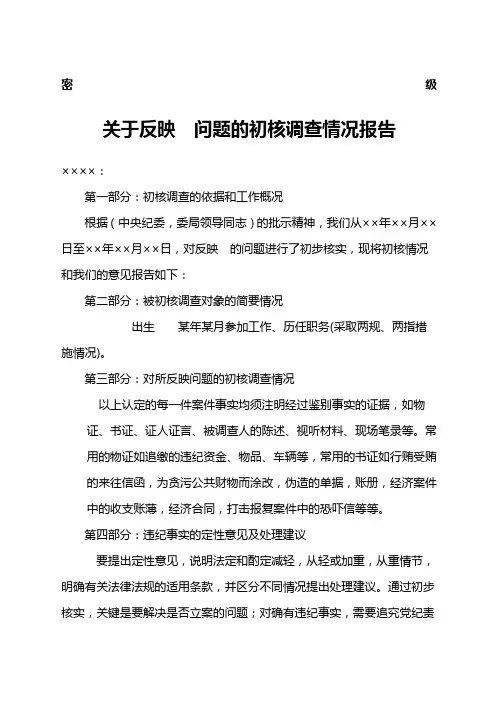 密　　　　　　　　　　　　　　　　　　　　级

关于反映　问题的初核调查情况报告

××××：

第一部分：初核调查的依据和工作概况

根据（中央纪委，委局领导同志）的批示精神，我们从××年××月××日至××年××月××日，对反映　的问题进行了初步核实，现将初核情况和我们的意见报告如下：

第二部分：被初核调查对象的简要情况

出生　　某年某月参加工作、历任职务(采取两规、两指措施情况)。

第三部分：对所反映问题的初核调查情况

以上认定的每一件案件事实均须注明经过鉴别事实的证据，如物证、书证、证人证言、被调查人的陈述、视听材料、现场笔录等。常用的物证如追缴的违纪资金、物品、车辆等，常用的书证如行贿受贿的来往信函，为贪污公共财物而涂改，伪造的单据，账册，经济案件中的收支账薄，经济合同，打击报复案件中的恐吓信等等。

第四部分：违纪事实的定性意见及处理建议

要提出定性意见，说明法定和酌定减轻，从轻或加重，从重情节，明确有关法律法规的适用条款，并区分不同情况提出处理建议。通过初步核实，关键是要解决是否立案的问题；对确有违纪事实，需要追究党纪责